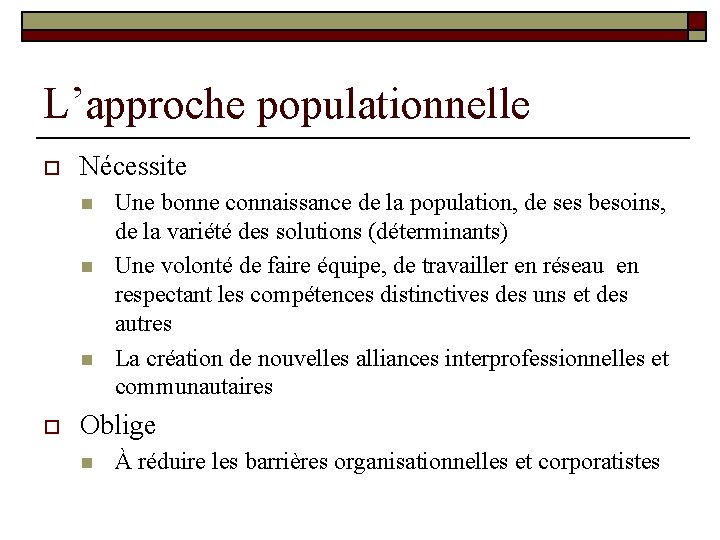 L’approche populationnelle

Nécessite

Une bonne connaissance de la population, de ses besoins, de la variété des solutions (déterminants)

Une volonté de faire équipe, de travailler en réseau en respectant les compétences distinctives des uns et des autres

La création de nouvelles alliances interprofessionnelles et communautaires

Oblige

À réduire les barrières organisationnelles et corporatistes